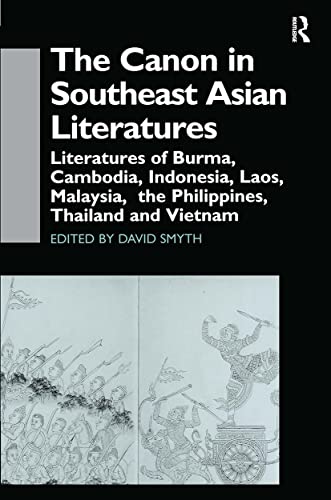 ROUTLEDGE

The Canon in Southeast Asian Literatures

Literatures of Burma, Cambodia, Indonesia, Laos, Malaysia, the Philippines, Thailand and Vietnam

EDITED BY DAVID SMYTH